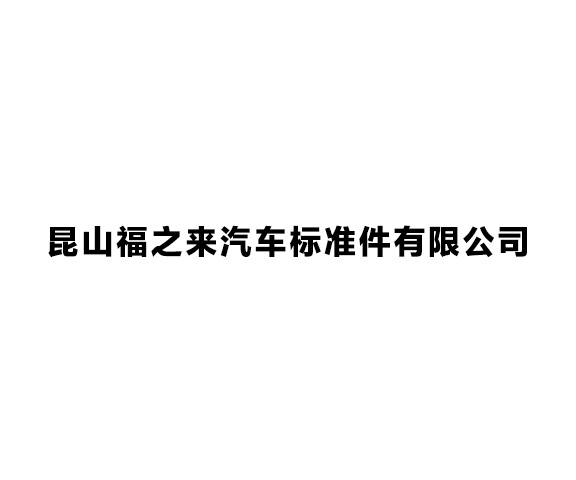 昆山福之来汽车标准件有限公司